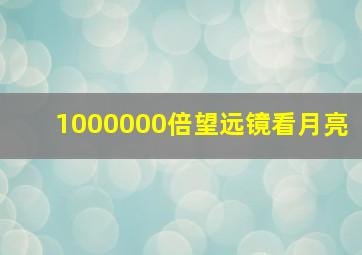 1000000倍望远镜看月亮